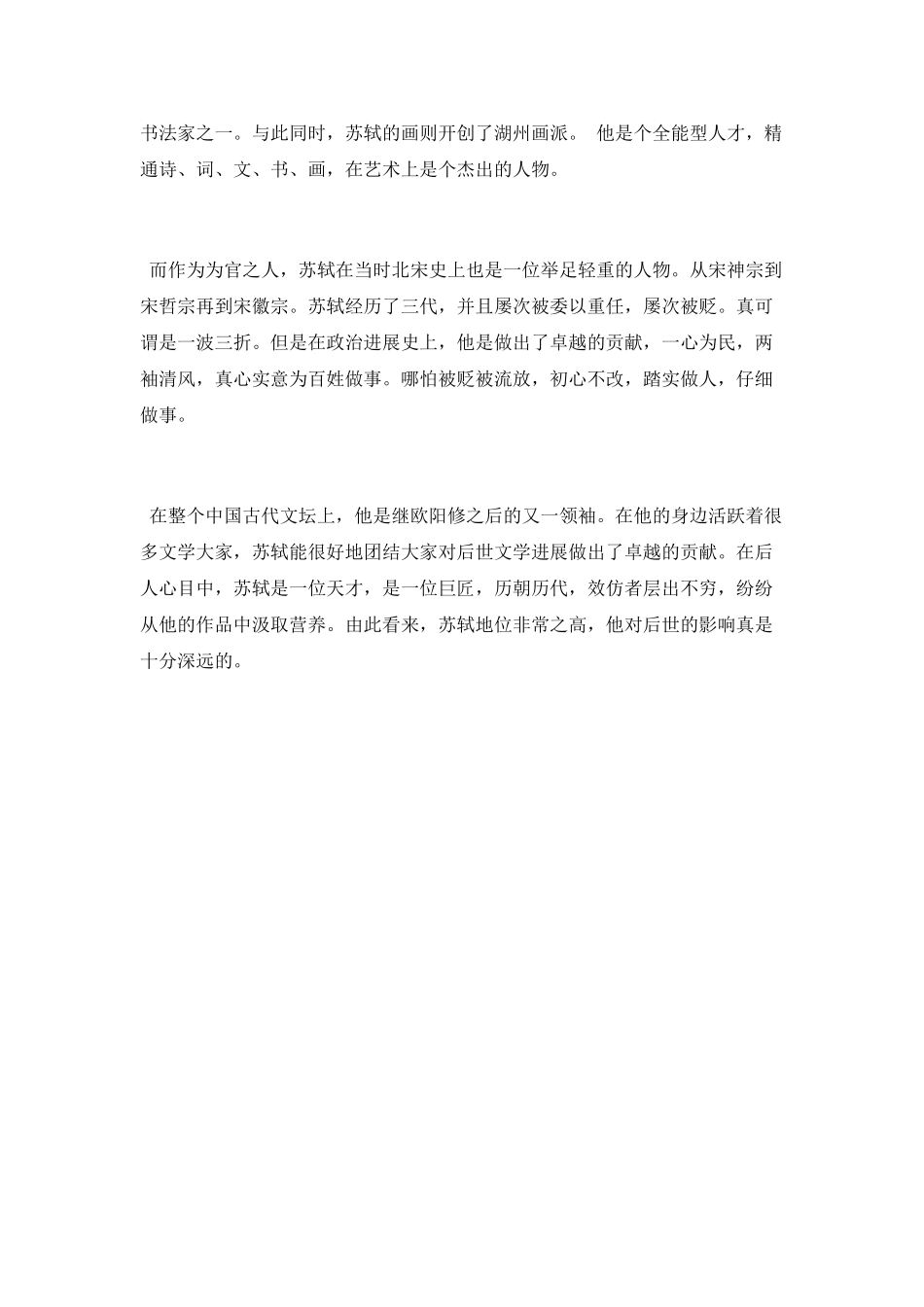 书法家之一。与此同时，苏轼的画则开创了湖州画派。 他是个全能型人才，精通诗、词、文、书、画，在艺术上是个杰出的人物。

而作为为官之人，苏轼在当时北宋史上也是一位举足轻重的人物。从宋神宗到宋哲宗再到宋徽宗。苏轼经历了三代，并且屡次被委以重任，屡次被贬。真可谓是一波三折。但是在政治进展史上，他是做出了卓越的贡献，一心为民，两袖清风，真心实意为百姓做事。哪怕被贬被流放，初心不改，踏实做人，仔细做事。

在整个中国古代文坛上，他是继欧阳修之后的又一领袖。在他的身边活跃着很多文学大家，苏轼能很好地团结大家对后世文学进展做出了卓越的贡献。在后人心目中，苏轼是一位天才，是一位巨匠，历朝历代，效仿者层出不穷，纷纷从他的作品中汲取营养。由此看来，苏轼地位非常之高，他对后世的影响真是十分深远的。